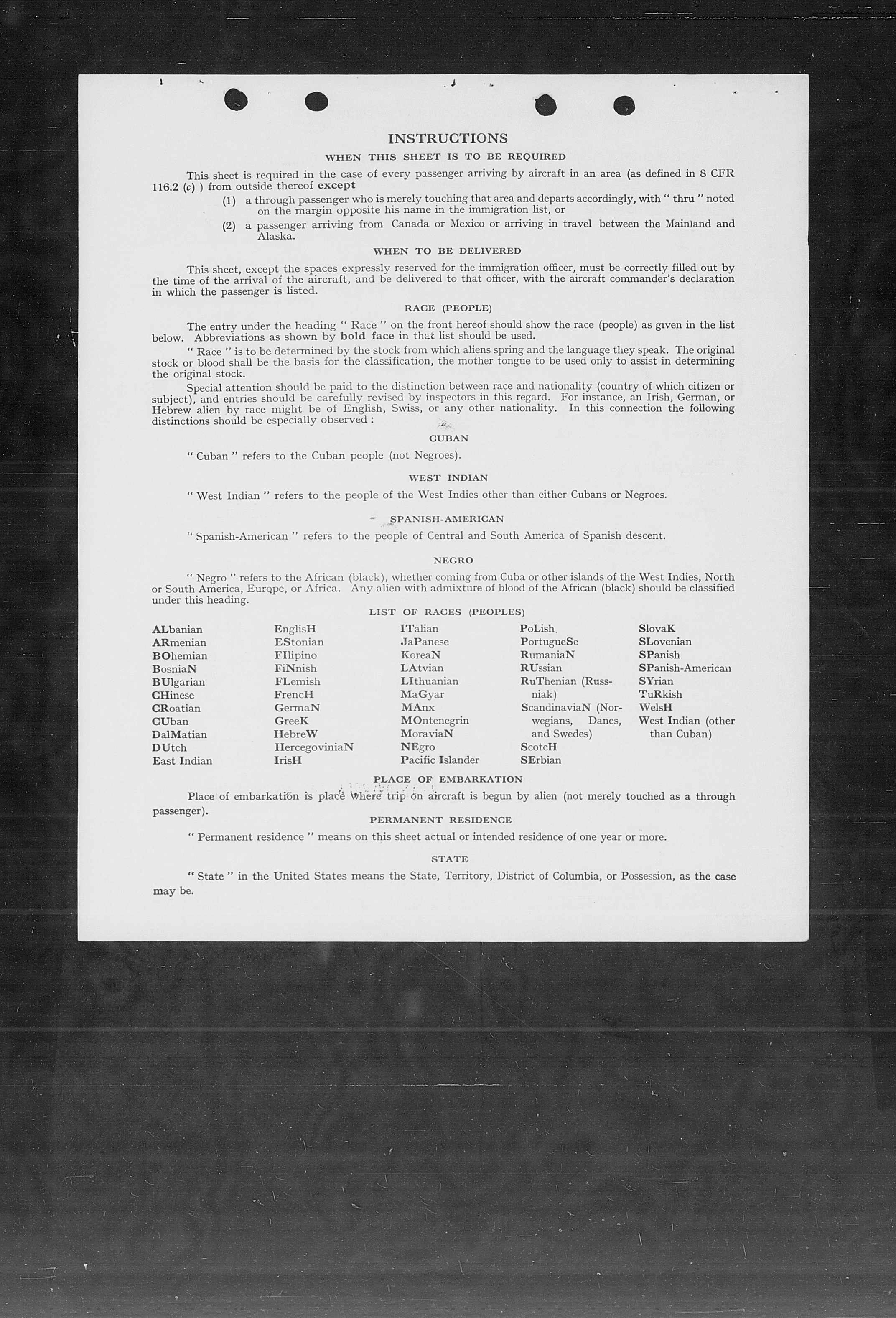 INSTRUCTIONS

WHEN THIS SHEET IS TO BE REQUIRED

This sheet is required in the case of every passenger arriving by aircraft in an area (as defined in 8 CFR 116.2 (c) ) from outside thereof except

(1) a through passenger who is merely touching that area and departs accordingly, with " thru " noted on the margin opposite his name in the immigration list, or

(2) a passenger arriving from Canada or Mexico or arriving in travel between the Mainland and Alaska.

WHEN TO BE DELIVERED

This sheet, except the spaces expressly reserved for the immigration officer, must be correctly filled out by the time of the arrival of the aircraft, and be delivered to that officer, with the aircraft commander's declaration in which the passenger is listed.

RACE (PEOPLE)

The entry under the heading " Race " on the front hereof should show the race (people) as given in the list below. Abbreviations as shown by bold face in that list should be used.

" Race " is to be determined by the stock from which aliens spring and the language they speak. The original stock or blood shall be the basis for the classification, the mother tongue to be used only to assist in determining the original stock.

Special attention should be paid to the distinction between race and nationality (country of which citizen or subject), and entries should be carefully revised by inspectors in this regard. For instance, an Irish, German, or Hebrew alien by race might be of English, Swiss, or any other nationality. In this connection the following distinctions should be especially observed :

CUBAN

" Cuban " refers to the Cuban people (not Negroes).

WEST INDIAN

" West Indian " refers to the people of the West Indies other than either Cubans or Negroes.

SPANISH-AMERICAN

" Spanish-American " refers to the people of Central and South America of Spanish descent.

NEGRO

" Negro " refers to the African (black), whether coming from Cuba or other islands of the West Indies, North or South America, Europe, or Africa. Any alien with admixture of blood of the African (black) should be classified under this heading.

LIST OF RACES (PEOPLES)

ALbanian
ARmenian
BOhemian
BosniaN
BUlgarian
CHinese
CRoatian
CUban
DalMatian
DUtch
East Indian

EnglisH
EStonian
FIlipino
FiNnish
FLemish
FrencH
GermaN
GreeK
HebreW
HercegoviniaN
IrisH

ITalian
JaPanese
KoreaN
LAtvian
LIthuanian
MaGyar
MAnx
MOntenegrin
MoraviaN
NEgro
Pacific Islander

PoLish
PortugueSe
RumaniaN
RUssian
RuThenian (Russniak)
ScandinaviaN (Norwegians, Danes, and Swedes)
ScotcH
SErbian

SlovaK
SLovenian
SPanish
SPanish-American
SYrian
TuRkish
WelsH
West Indian (other than Cuban)

PLACE OF EMBARKATION

Place of embarkation is place where trip on aircraft is begun by alien (not merely touched as a through passenger).

PERMANENT RESIDENCE

" Permanent residence " means on this sheet actual or intended residence of one year or more.

STATE

" State " in the United States means the State, Territory, District of Columbia, or Possession, as the case may be.